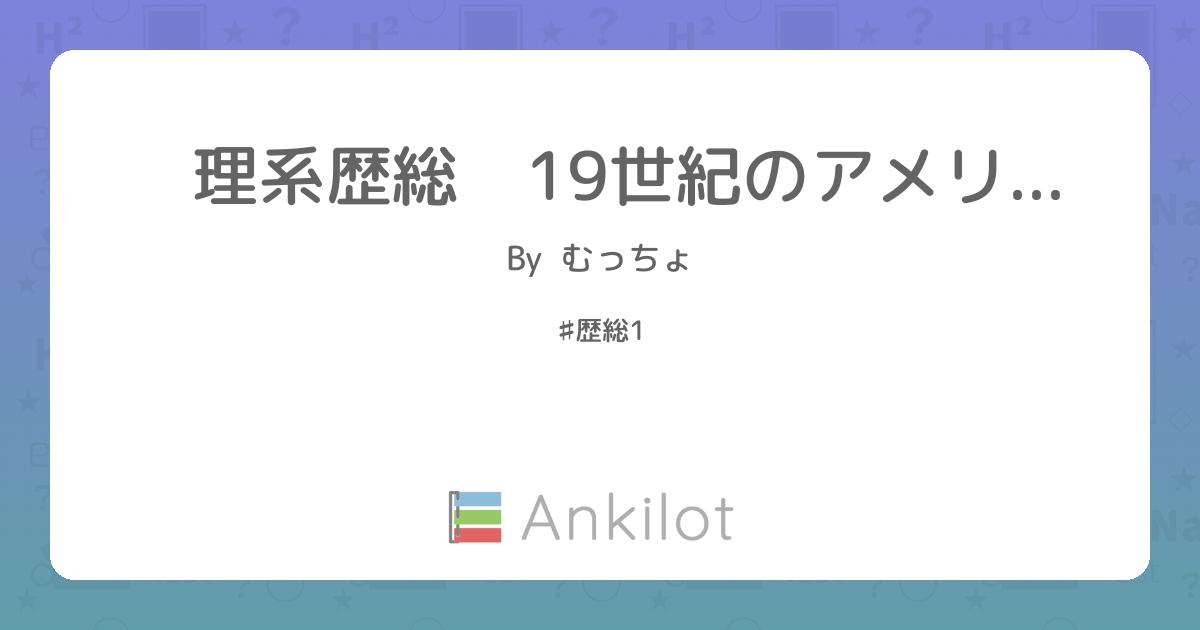 理系歴総　19世紀のアメリ...

By むっちょ

#歴総1

Ankilot